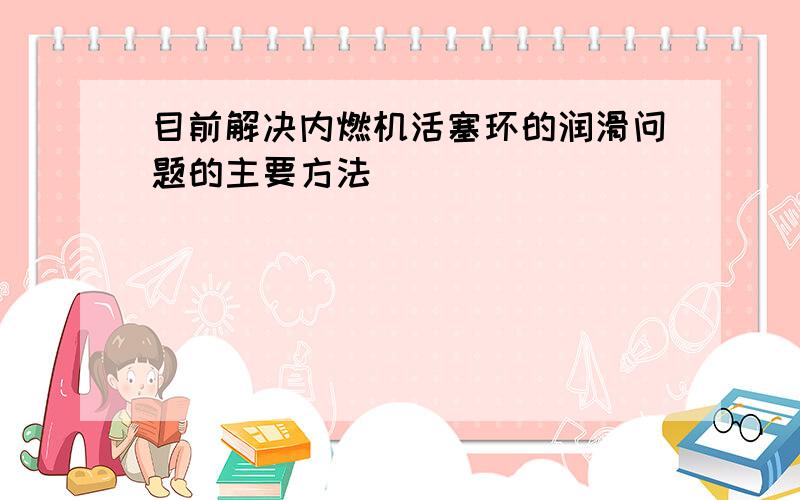 目前解决内燃机活塞环的润滑问题的主要方法